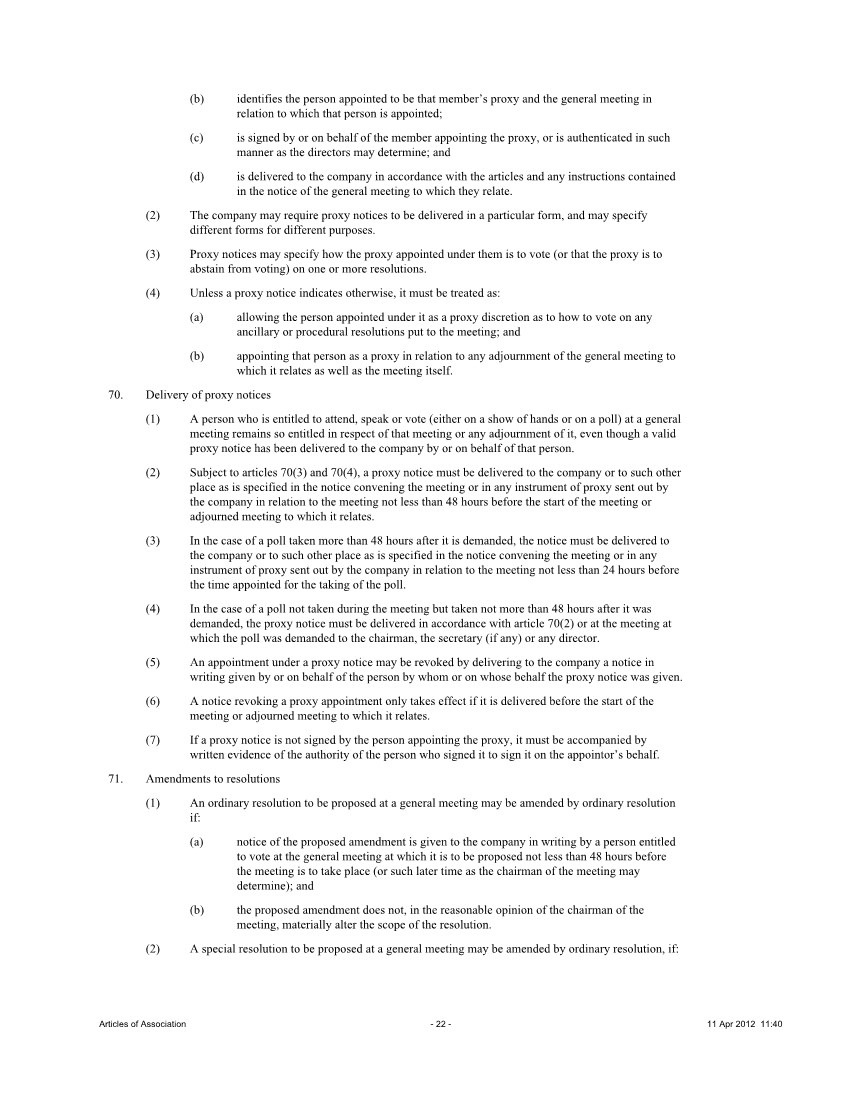 (b) identifies the person appointed to be that member's proxy and the general meeting in relation to which that person is appointed;

(c) is signed by or on behalf of the member appointing the proxy, or is authenticated in such manner as the directors may determine; and

(d) is delivered to the company in accordance with the articles and any instructions contained in the notice of the general meeting to which they relate.

(2) The company may require proxy notices to be delivered in a particular form, and may specify different forms for different purposes.

(3) Proxy notices may specify how the proxy appointed under them is to vote (or that the proxy is to abstain from voting) on one or more resolutions.

(4) Unless a proxy notice indicates otherwise, it must be treated as:

(a) allowing the person appointed under it as a proxy discretion as to how to vote on any ancillary or procedural resolutions put to the meeting; and

(b) appointing that person as a proxy in relation to any adjournment of the general meeting to which it relates as well as the meeting itself.

70. Delivery of proxy notices

(1) A person who is entitled to attend, speak or vote (either on a show of hands or on a poll) at a general meeting remains so entitled in respect of that meeting or any adjournment of it, even though a valid proxy notice has been delivered to the company by or on behalf of that person.

(2) Subject to articles 70(3) and 70(4), a proxy notice must be delivered to the company or to such other place as is specified in the notice convening the meeting or in any instrument of proxy sent out by the company in relation to the meeting not less than 48 hours before the start of the meeting or adjourned meeting to which it relates.

(3) In the case of a poll taken more than 48 hours after it is demanded, the notice must be delivered to the company or to such other place as is specified in the notice convening the meeting or in any instrument of proxy sent out by the company in relation to the meeting not less than 24 hours before the time appointed for the taking of the poll.

(4) In the case of a poll not taken during the meeting but taken not more than 48 hours after it was demanded, the proxy notice must be delivered in accordance with article 70(2) or at the meeting at which the poll was demanded to the chairman, the secretary (if any) or any director.

(5) An appointment under a proxy notice may be revoked by delivering to the company a notice in writing given by or on behalf of the person by whom or on whose behalf the proxy notice was given.

(6) A notice revoking a proxy appointment only takes effect if it is delivered before the start of the meeting or adjourned meeting to which it relates.

(7) If a proxy notice is not signed by the person appointing the proxy, it must be accompanied by written evidence of the authority of the person who signed it to sign it on the appointor's behalf.

71. Amendments to resolutions

(1) An ordinary resolution to be proposed at a general meeting may be amended by ordinary resolution if:

(a) notice of the proposed amendment is given to the company in writing by a person entitled to vote at the general meeting at which it is to be proposed not less than 48 hours before the meeting is to take place (or such later time as the chairman of the meeting may determine); and

(b) the proposed amendment does not, in the reasonable opinion of the chairman of the meeting, materially alter the scope of the resolution.

(2) A special resolution to be proposed at a general meeting may be amended by ordinary resolution, if:

Articles of Association - 22 - 11 Apr 2012 11:40